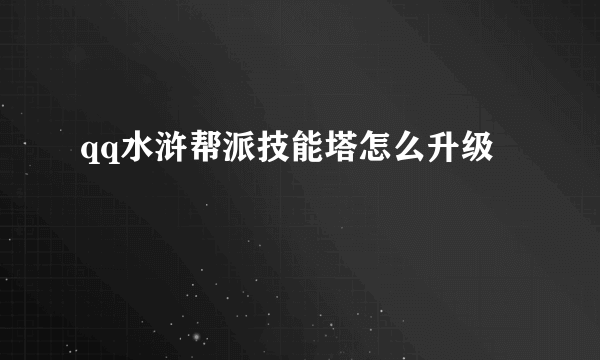 qq水浒帮派技能塔怎么升级